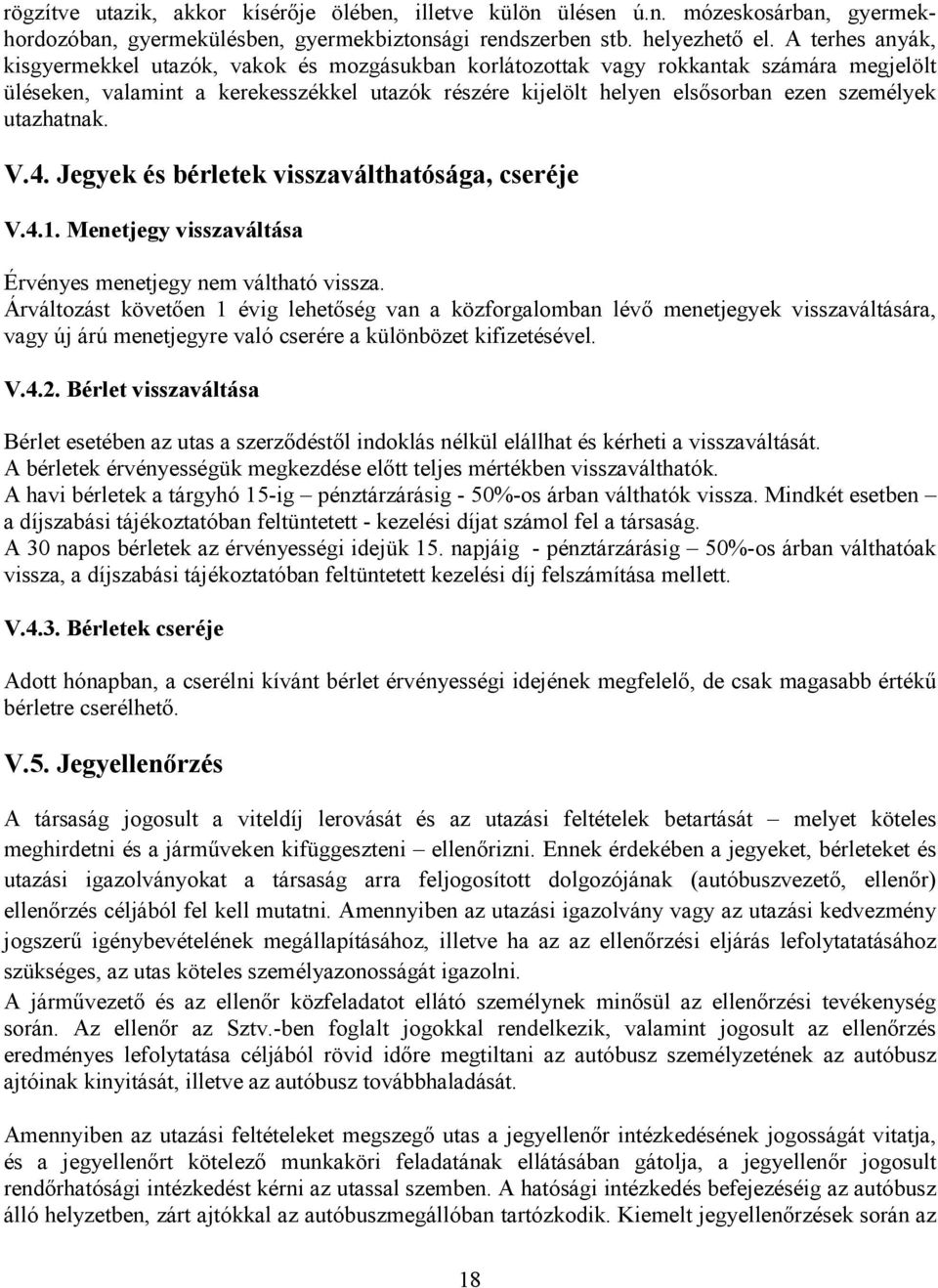 rögzítve utazik, akkor kísérője ölében, illetve külön ülésen ú.n. mózeskosárban, gyermekhordozóban, gyermekülésben, gyermekbiztonsági rendszerben stb. helyezhető el. A terhes anyák, kisgyermekkel utazók, vakok és mozgásukban korlátozottak vagy rokkantak számára megjelölt üléseken, valamint a kerekesszékkel utazók részére kijelölt helyen elsősorban ezen személyek utazhatnak.

V.4. Jegyek és bérletek visszaválthatósága, cseréje

V.4.1. Menetjegy visszaváltása

Érvényes menetjegy nem váltható vissza.
Árváltozást követően 1 évig lehetőség van a közforgalomban lévő menetjegyek visszaváltására, vagy új árú menetjegyre való cserére a különbözet kifizetésével.

V.4.2. Bérlet visszaváltása

Bérlet esetében az utas a szerződéstől indoklás nélkül elállhat és kérheti a visszaváltását.
A bérletek érvényességük megkezdése előtt teljes mértékben visszaválthatók.
A havi bérletek a tárgyhó 15-ig – pénztárzárásig - 50%-os árban válthatók vissza. Mindkét esetben – a díjszabási tájékoztatóban feltüntetett - kezelési díjat számol fel a társaság.
A 30 napos bérletek az érvényességi idejük 15. napjáig - pénztárzárásig – 50%-os árban válthatóak vissza, a díjszabási tájékoztatóban feltüntetett kezelési díj felszámítása mellett.

V.4.3. Bérletek cseréje

Adott hónapban, a cserélni kívánt bérlet érvényességi idejének megfelelő, de csak magasabb értékű bérletre cserélhető.

V.5. Jegyellenőrzés

A társaság jogosult a viteldíj lerovását és az utazási feltételek betartását – melyet köteles meghirdetni és a járműveken kifüggeszteni – ellenőrizni. Ennek érdekében a jegyeket, bérleteket és utazási igazolványokat a társaság arra feljogosított dolgozójának (autóbuszvezető, ellenőr) ellenőrzés céljából fel kell mutatni. Amennyiben az utazási igazolvány vagy az utazási kedvezmény jogszerű igénybevételének megállapításához, illetve ha az az ellenőrzési eljárás lefolytatatásához szükséges, az utas köteles személyazonosságát igazolni.
A járművezető és az ellenőr közfeladatot ellátó személynek minősül az ellenőrzési tevékenység során. Az ellenőr az Sztv.-ben foglalt jogokkal rendelkezik, valamint jogosult az ellenőrzés eredményes lefolytatása céljából rövid időre megtiltani az autóbusz személyzetének az autóbusz ajtóinak kinyitását, illetve az autóbusz továbbhaladását.

Amennyiben az utazási feltételeket megszegő utas a jegyellenőr intézkedésének jogosságát vitatja, és a jegyellenőrt kötelező munkaköri feladatának ellátásában gátolja, a jegyellenőr jogosult rendőrhatósági intézkedést kérni az utassal szemben. A hatósági intézkedés befejezéséig az autóbusz álló helyzetben, zárt ajtókkal az autóbuszmegállóban tartózkodik. Kiemelt jegyellenőrzések során az

18